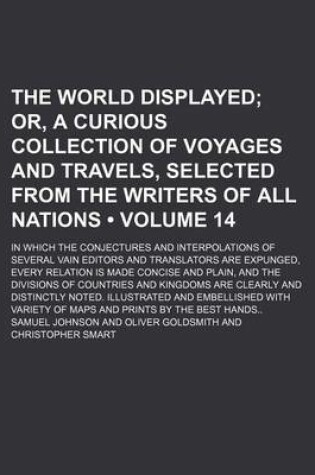 THE WORLD DISPLAYED; OR, A CURIOUS COLLECTION OF VOYAGES AND TRAVELS, SELECTED FROM THE WRITERS OF ALL NATIONS • VOLUME 14

IN WHICH THE CONJECTURES AND INTERPOLATIONS OF SEVERAL VAIN EDITORS AND TRANSLATORS ARE EXPUNGED, EVERY RELATION IS MADE CONCISE AND PLAIN, AND THE DIVISIONS OF COUNTRIES AND KINGDOMS ARE CLEARLY AND DISTINCTLY NOTED. ILLUSTRATED AND EMBELLISHED WITH VARIETY OF MAPS AND PRINTS BY THE BEST HANDS..

SAMUEL JOHNSON AND OLIVER GOLDSMITH AND CHRISTOPHER SMART